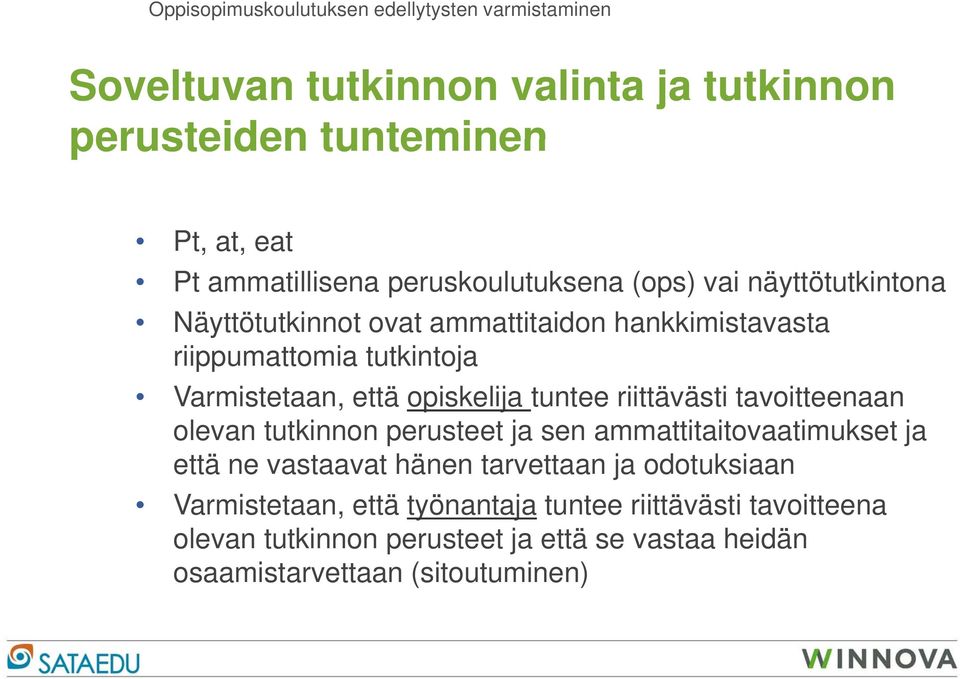 Oppisopimuskoulutuksen edellytysten varmistaminen

Soveltuvan tutkinnon valinta ja tutkinnon perusteiden tunteminen

• Pt, at, eat
• Pt ammatillisena peruskoulutuksena (ops) vai näyttötutkintona
• Näyttötutkinnot ovat ammattitaidon hankkimistavasta riippumattomia tutkintoja
• Varmistetaan, että opiskelija tuntee riittävästi tavoitteenaan olevan tutkinnon perusteet ja sen ammattitaitovaatimukset ja että ne vastaavat hänen tarvettaan ja odotuksiaan
• Varmistetaan, että työnantaja tuntee riittävästi tavoitteena olevan tutkinnon perusteet ja että se vastaa heidän osaamistarvettaan (sitoutuminen)

SATAEDU

WINNOVA